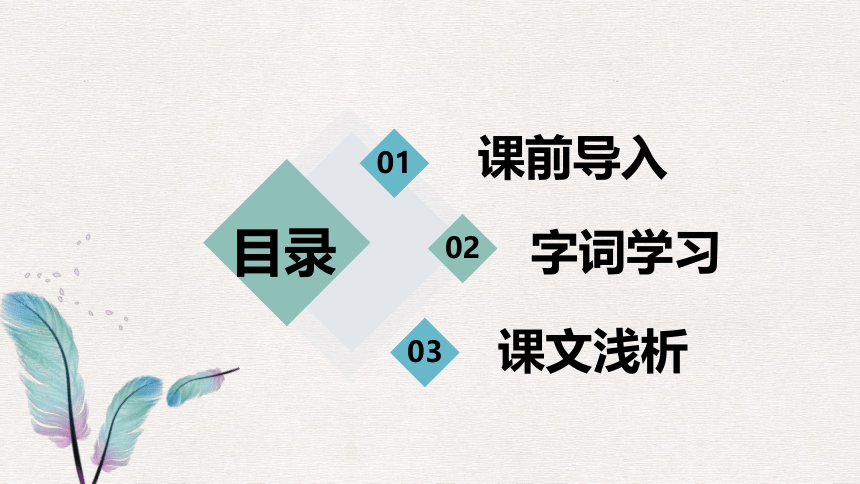 目录

01 课前导入

02 字词学习

03 课文浅析